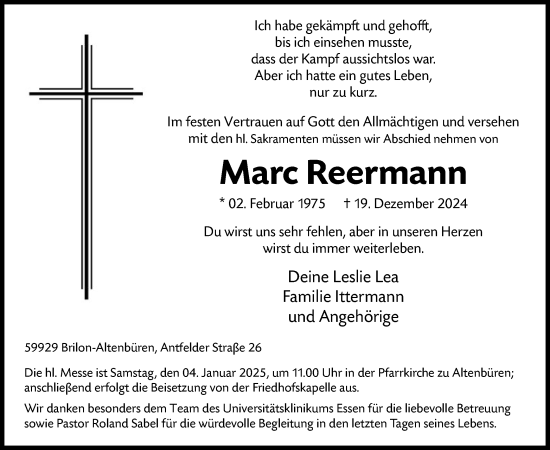 Ich habe gekämpft und gehofft,
bis ich einsehen musste,
dass der Kampf aussichtslos war.
Aber ich hatte ein gutes Leben,
nur zu kurz.

Im festen Vertrauen auf Gott den Allmächtigen und versehen mit den hl. Sakramenten müssen wir Abschied nehmen von

Marc Reermann

* 02. Februar 1975 † 19. Dezember 2024

Du wirst uns sehr fehlen, aber in unseren Herzen wirst du immer weiterleben.

Deine Leslie Lea
Familie Ittermann
und Angehörige

59929 Brilon-Altenbüren, Antfelder Straße 26

Die hl. Messe ist Samstag, den 04. Januar 2025, um 11.00 Uhr in der Pfarrkirche zu Altenbüren; anschließend erfolgt die Beisetzung von der Friedhofskapelle aus.

Wir danken besonders dem Team des Universitätsklinikums Essen für die liebevolle Betreuung sowie Pastor Roland Sabel für die würdevolle Begleitung in den letzten Tagen seines Lebens.